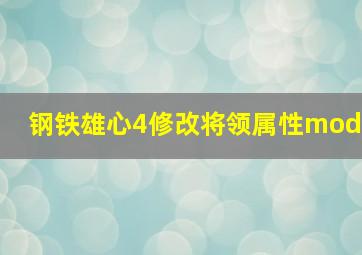 钢铁雄心4修改将领属性mod